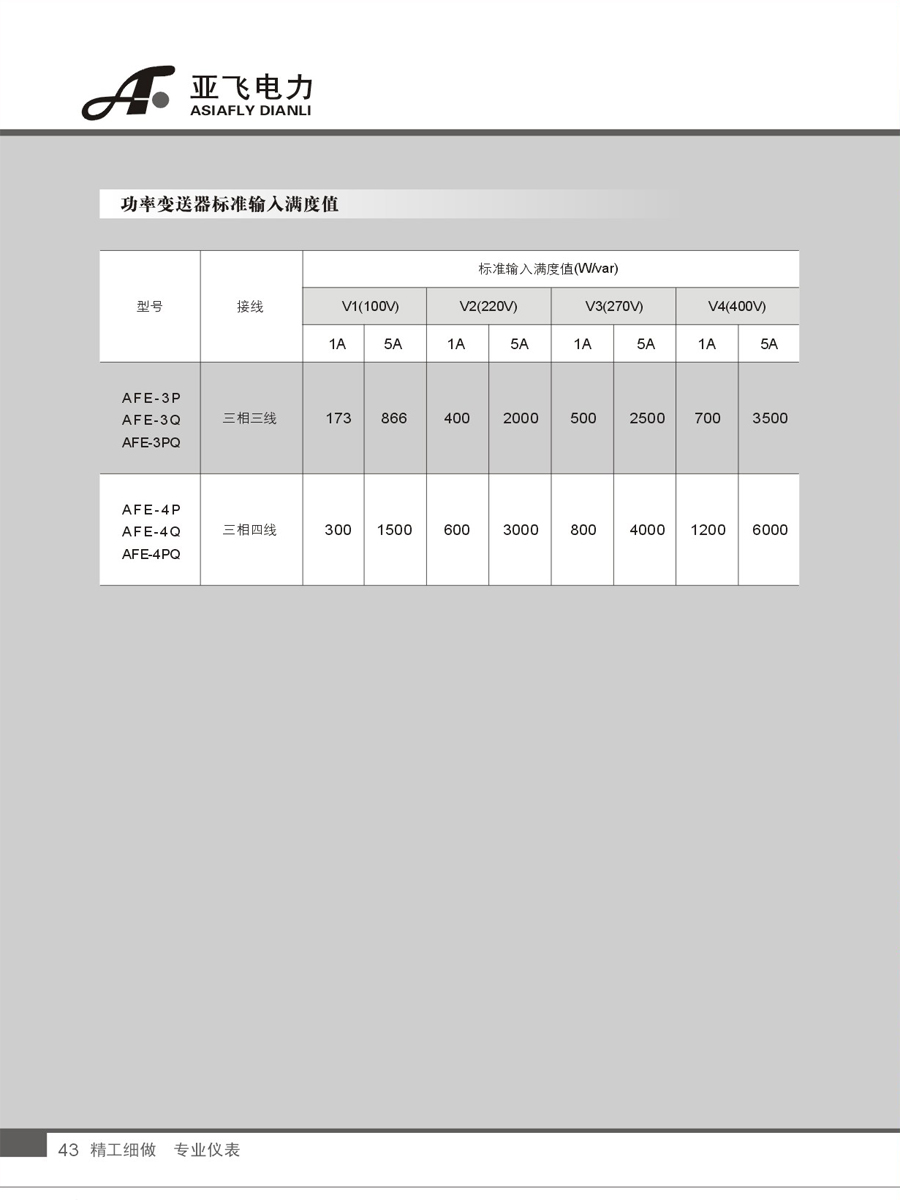 亚飞电力
ASIAFLY DIANLI

功率变送器标准输入满度值

| 型号 | 接线 | 标准输入满度值(W/var) | | | | | | | |
|---|---|---|---|---|---|---|---|---|---|
| | | V1(100V) | | V2(220V) | | V3(270V) | | V4(400V) | |
| | | 1A | 5A | 1A | 5A | 1A | 5A | 1A | 5A |
| AFE-3P AFE-3Q AFE-3PQ | 三相三线 | 173 | 866 | 400 | 2000 | 500 | 2500 | 700 | 3500 |
| AFE-4P AFE-4Q AFE-4PQ | 三相四线 | 300 | 1500 | 600 | 3000 | 800 | 4000 | 1200 | 6000 |

43 精工细做 专业仪表